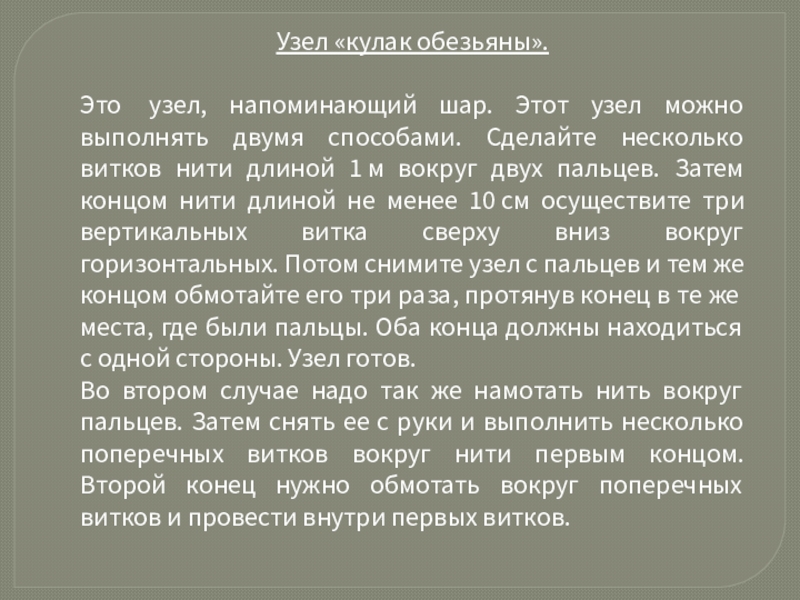 Узел «кулак обезьяны».

Это узел, напоминающий шар. Этот узел можно выполнять двумя способами. Сделайте несколько витков нити длиной 1 м вокруг двух пальцев. Затем концом нити длиной не менее 10 см осуществите три вертикальных витка сверху вниз вокруг горизонтальных. Потом снимите узел с пальцев и тем же концом обмотайте его три раза, протянув конец в те же места, где были пальцы. Оба конца должны находиться с одной стороны. Узел готов.
Во втором случае надо так же намотать нить вокруг пальцев. Затем снять ее с руки и выполнить несколько поперечных витков вокруг нити первым концом. Второй конец нужно обмотать вокруг поперечных витков и провести внутри первых витков.